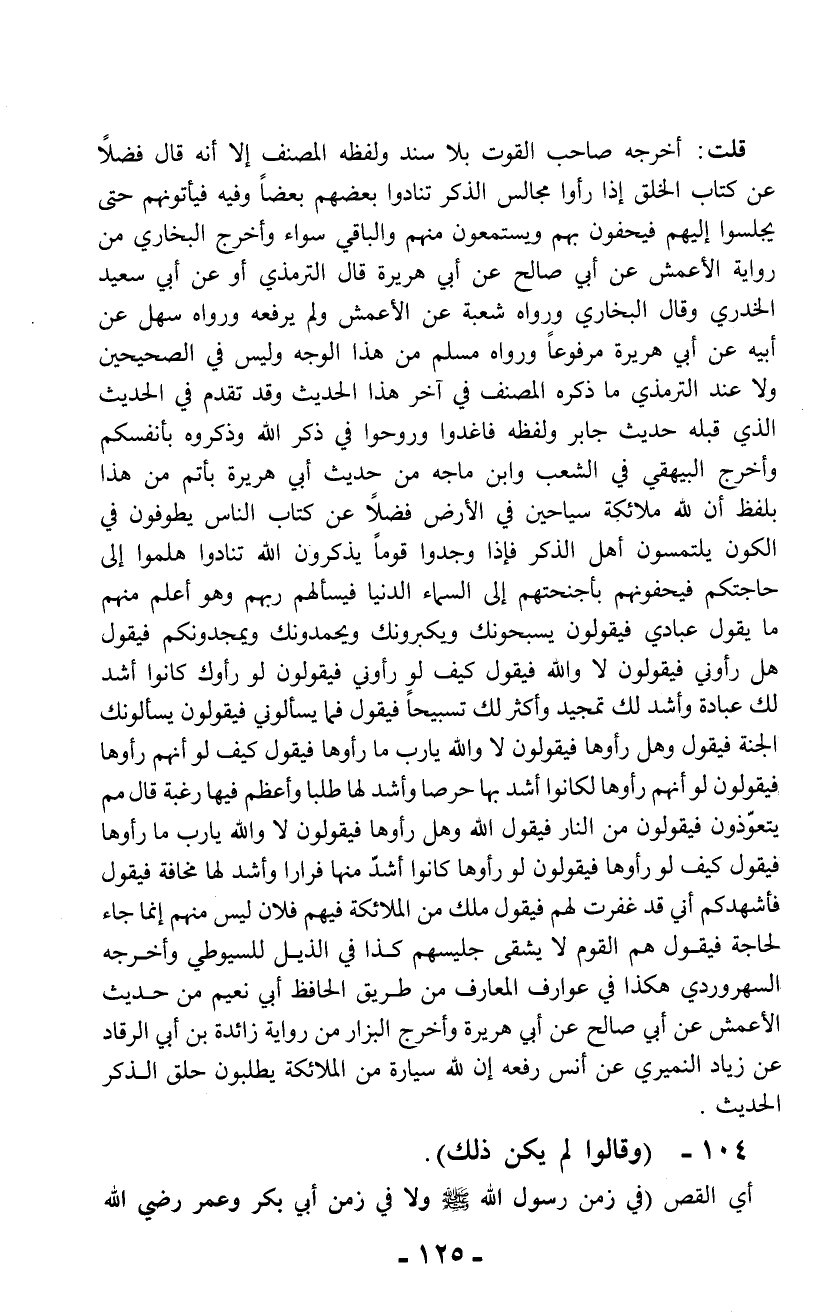 قلت: أخرجه صاحب القوت بلا سند ولفظه المصنف إلا أنه قال فضلاً عن كتاب الخلق إذا رأوا مجالس الذكر تنادوا بعضهم بعضاً وفيه فيأتونهم حتى يجلسوا إليهم فيحفون بهم ويستمعون منهم والباقي سواء وأخرج البخاري من رواية الأعمش عن أبي صالح عن أبي هريرة قال الترمذي أو عن أبي سعيد الخدري وقال البخاري ورواه شعبة عن الأعمش ولم يرفعه ورواه سهل عن أبيه عن أبي هريرة مرفوعاً ورواه مسلم من هذا الوجه وليس في الصحيحين ولا عند الترمذي ما ذكره المصنف في آخر هذا الحديث وقد تقدم في الحديث الذي قبله حديث جابر ولفظه فاغدوا وروحوا في ذكر الله وذكروه بأنفسكم وأخرج البيهقي في الشعب وابن ماجه من حديث أبي هريرة بأتم من هذا بلفظ أن لله ملائكة سياحين في الأرض فضلاً عن كتاب الناس يطوفون في الكون يلتمسون أهل الذكر فإذا وجدوا قوماً يذكرون الله تنادوا هلموا إلى حاجتكم فيحفونهم بأجنحتهم إلى السماء الدنيا فيسألهم ربهم وهو أعلم منهم ما يقول عبادي فيقولون يسبحونك ويكبرونك ويحمدونك ويمجدونكم فيقول هل رأوني فيقولون لا والله فيقول كيف لو رأوني فيقولون لو رأوك كانوا أشد لك عبادة وأشد لك تمجيد وأكثر لك تسبيحاً فيقول فما يسألوني فيقولون يسألونك الجنة فيقول وهل رأوها فيقولون لا والله يارب ما رأوها فيقول كيف لو أنهم رأوها فيقولون لو أنهم رأوها لكانوا أشد بها حرصا وأشد لها طلبا وأعظم فيها رغبة قال مم يتعوّذون فيقولون من النار فيقول الله وهل رأوها فيقولون لا والله يارب ما رأوها فيقول كيف لو رأوها فيقولون لو رأوها كانوا أشدّ منها فرارا وأشد لها مخافة فيقول فأشهدكم أني قد غفرت لهم فيقول ملك من الملائكة فيهم فلان ليس منهم إنما جاء لحاجة فيقول هم القوم لا يشقى جليسهم كذا في الذيل للسيوطي وأخرجه السهروردي هكذا في عوارف المعارف من طريق الحافظ أبي نعيم من حديث الأعمش عن أبي صالح عن أبي هريرة وأخرج البزار من رواية زائدة بن أبي الرقاد عن زياد النميري عن أنس رفعه إن لله سيارة من الملائكة يطلبون حلق الذكر الحديث.

١٠٤ - (وقالوا لم يكن ذلك).

أي القص (في زمن رسول الله ﷺ ولا في زمن أبي بكر وعمر رضي الله

- ١٢٥ -